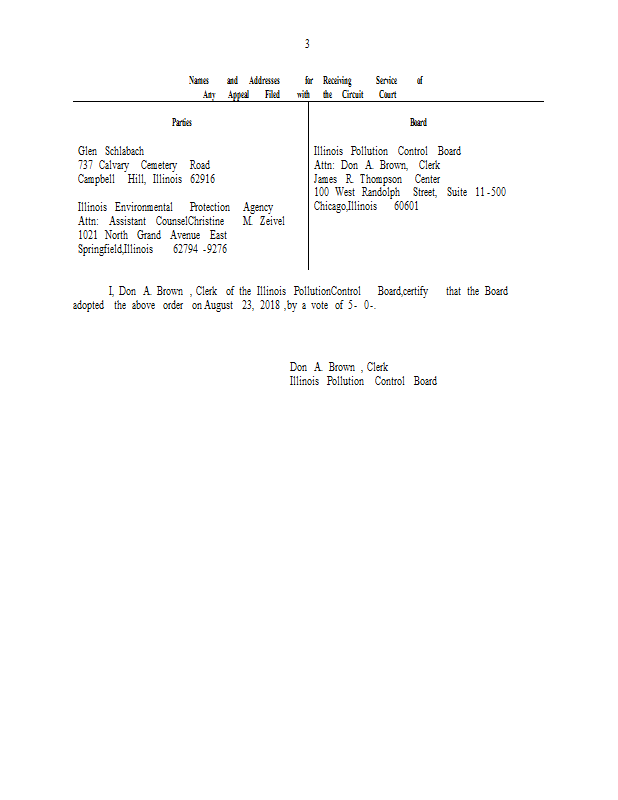 3

Names and Addresses for Receiving Service of Any Appeal Filed with the Circuit Court

| Parties | Board |
|---|---|
| Glen Schlabach<br>737 Calvary Cemetery Road<br>Campbell Hill, Illinois 62916<br><br>Illinois Environmental Protection Agency<br>Attn: Assistant CounselChristine M. Zeivel<br>1021 North Grand Avenue East<br>Springfield,Illinois 62794 -9276 | Illinois Pollution Control Board<br>Attn: Don A. Brown, Clerk<br>James R. Thompson Center<br>100 West Randolph Street, Suite 11 -500<br>Chicago,Illinois 60601 |

I, Don A. Brown , Clerk of the Illinois PollutionControl Board,certify that the Board adopted the above order on August 23, 2018 ,by a vote of 5- 0-.

Don A. Brown , Clerk
Illinois Pollution Control Board